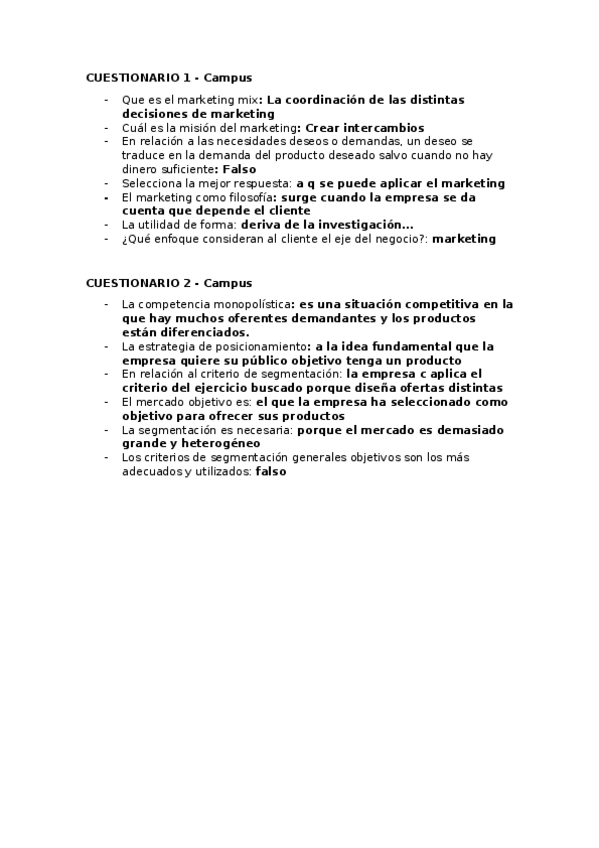 CUESTIONARIO 1 - Campus

- Que es el marketing mix: La coordinación de las distintas decisiones de marketing
- Cuál es la misión del marketing: Crear intercambios
- En relación a las necesidades deseos o demandas, un deseo se traduce en la demanda del producto deseado salvo cuando no hay dinero suficiente: Falso
- Selecciona la mejor respuesta: a q se puede aplicar el marketing
- El marketing como filosofía: surge cuando la empresa se da cuenta que depende el cliente
- La utilidad de forma: deriva de la investigación...
- ¿Qué enfoque consideran al cliente el eje del negocio?: marketing

CUESTIONARIO 2 - Campus

- La competencia monopolística: es una situación competitiva en la que hay muchos oferentes demandantes y los productos están diferenciados.
- La estrategia de posicionamiento: a la idea fundamental que la empresa quiere su público objetivo tenga un producto
- En relación al criterio de segmentación: la empresa c aplica el criterio del ejercicio buscado porque diseña ofertas distintas
- El mercado objetivo es: el que la empresa ha seleccionado como objetivo para ofrecer sus productos
- La segmentación es necesaria: porque el mercado es demasiado grande y heterogéneo
- Los criterios de segmentación generales objetivos son los más adecuados y utilizados: falso